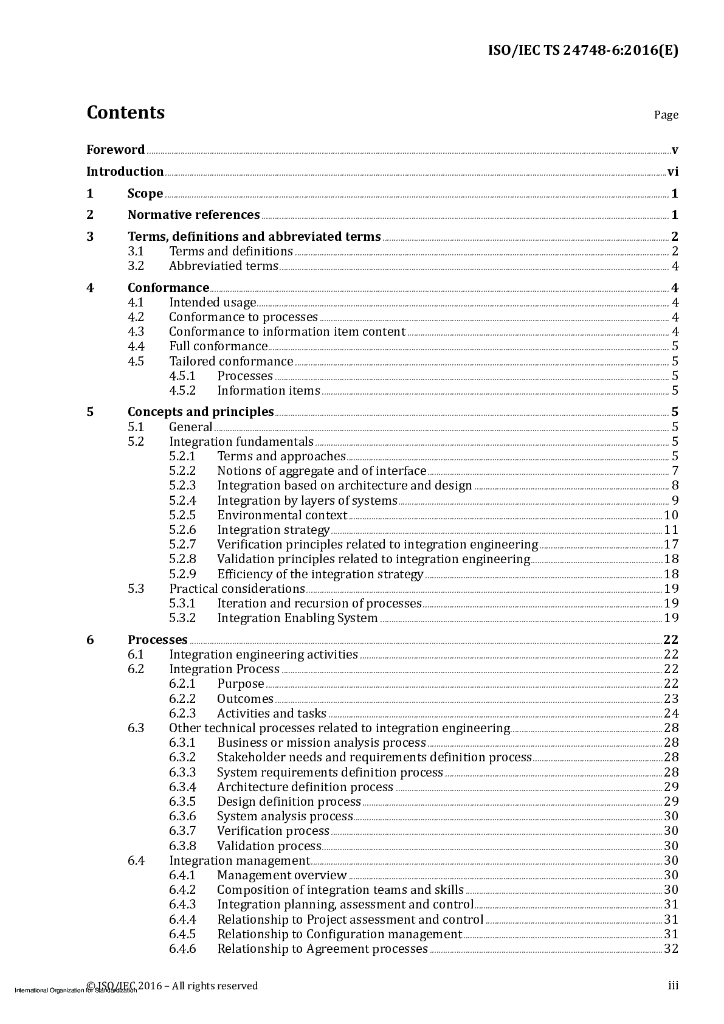 ISO/IEC TS 24748-6:2016(E)

Contents

Page

Foreword v
Introduction vi
1 Scope 1
2 Normative references 1
3 Terms, definitions and abbreviated terms 2
3.1 Terms and definitions 2
3.2 Abbreviatied terms 4
4 Conformance 4
4.1 Intended usage 4
4.2 Conformance to processes 4
4.3 Conformance to information item content 4
4.4 Full conformance 5
4.5 Tailored conformance 5
4.5.1 Processes 5
4.5.2 Information items 5
5 Concepts and principles 5
5.1 General 5
5.2 Integration fundamentals 5
5.2.1 Terms and approaches 5
5.2.2 Notions of aggregate and of interface 7
5.2.3 Integration based on architecture and design 8
5.2.4 Integration by layers of systems 9
5.2.5 Environmental context 10
5.2.6 Integration strategy 11
5.2.7 Verification principles related to integration engineering 17
5.2.8 Validation principles related to integration engineering 18
5.2.9 Efficiency of the integration strategy 18
5.3 Practical considerations 19
5.3.1 Iteration and recursion of processes 19
5.3.2 Integration Enabling System 19
6 Processes 22
6.1 Integration engineering activities 22
6.2 Integration Process 22
6.2.1 Purpose 22
6.2.2 Outcomes 23
6.2.3 Activities and tasks 24
6.3 Other technical processes related to integration engineering 28
6.3.1 Business or mission analysis process 28
6.3.2 Stakeholder needs and requirements definition process 28
6.3.3 System requirements definition process 28
6.3.4 Architecture definition process 29
6.3.5 Design definition process 29
6.3.6 System analysis process 30
6.3.7 Verification process 30
6.3.8 Validation process 30
6.4 Integration management 30
6.4.1 Management overview 30
6.4.2 Composition of integration teams and skills 30
6.4.3 Integration planning, assessment and control 31
6.4.4 Relationship to Project assessment and control 31
6.4.5 Relationship to Configuration management 31
6.4.6 Relationship to Agreement processes 32

© ISO/IEC 2016 – All rights reserved
International Organization for Standardization
iii